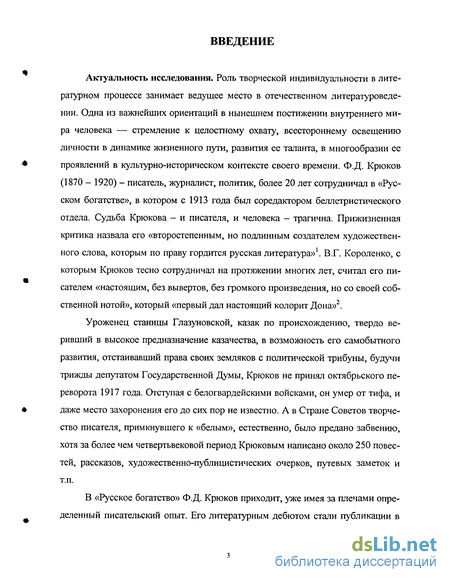 ВВЕДЕНИЕ

Актуальность исследования. Роль творческой индивидуальности в литературном процессе занимает ведущее место в отечественном литературоведении. Одна из важнейших ориентаций в нынешнем постижении внутреннего мира человека — стремление к целостному охвату, всестороннему освещению личности в динамике жизненного пути, развития ее таланта, в многообразии ее проявлений в культурно-историческом контексте своего времени. Ф.Д. Крюков (1870 – 1920) – писатель, журналист, политик, более 20 лет сотрудничал в «Русском богатстве», в котором с 1913 года был соредактором беллетристического отдела. Судьба Крюкова – и писателя, и человека – трагична. Прижизненная критика назвала его «второстепенным, но подлинным создателем художественного слова, которым по праву гордится русская литература»$^1$. В.Г. Короленко, с которым Крюков тесно сотрудничал на протяжении многих лет, считал его писателем «настоящим, без вывертов, без громкого произведения, но со своей собственной нотой», который «первый дал настоящий колорит Дона»$^2$.

Уроженец станицы Глазуновской, казак по происхождению, твердо веривший в высокое предназначение казачества, в возможность его самобытного развития, отстаивавший права своих земляков с политической трибуны, будучи трижды депутатом Государственной Думы, Крюков не принял октябрьского переворота 1917 года. Отступая с белогвардейскими войсками, он умер от тифа, и даже место захоронения его до сих пор не известно. А в Стране Советов творчество писателя, примкнувшего к «белым», естественно, было предано забвению, хотя за более чем четвертьвековой период Крюковым написано около 250 повестей, рассказов, художественно-публицистических очерков, путевых заметок и т.п.

В «Русское богатство» Ф.Д. Крюков приходит, уже имея за плечами определенный писательский опыт. Его литературным дебютом стали публикации в

3

dsLib.net
библиотека диссертаций